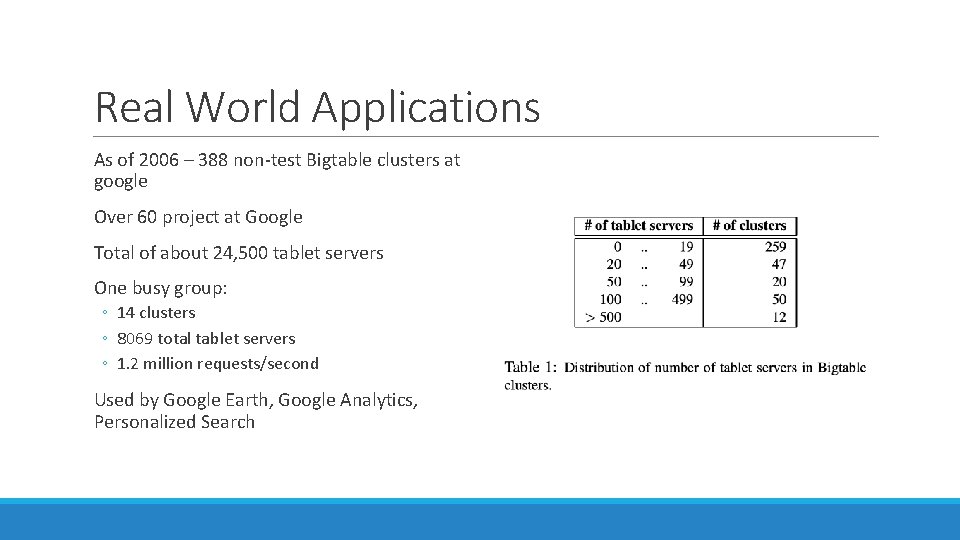 Real World Applications

As of 2006 – 388 non-test Bigtable clusters at google

Over 60 project at Google

Total of about 24,500 tablet servers

One busy group:
◦ 14 clusters
◦ 8069 total tablet servers
◦ 1.2 million requests/second

Used by Google Earth, Google Analytics, Personalized Search

| # of tablet servers | # of clusters |
|---|---|
| 0 .. 19 | 259 |
| 20 .. 49 | 47 |
| 50 .. 99 | 20 |
| 100 .. 499 | 50 |
| > 500 | 12 |

Table 1: Distribution of number of tablet servers in Bigtable clusters.